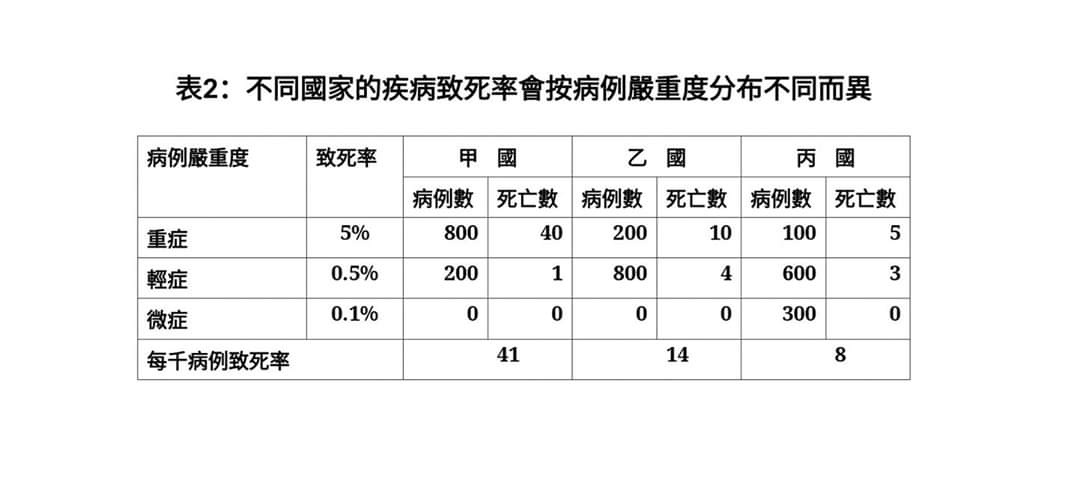 表2：不同國家的疾病致死率會按病例嚴重度分布不同而異

| 病例嚴重度 | 致死率 | 甲 國 | | 乙 國 | | 丙 國 | |
|---|---|---|---|---|---|---|---|
| | | 病例數 | 死亡數 | 病例數 | 死亡數 | 病例數 | 死亡數 |
| 重症 | 5% | 800 | 40 | 200 | 10 | 100 | 5 |
| 輕症 | 0.5% | 200 | 1 | 800 | 4 | 600 | 3 |
| 微症 | 0.1% | 0 | 0 | 0 | 0 | 300 | 0 |
| 每千病例致死率 | | 41 | | 14 | | 8 | |